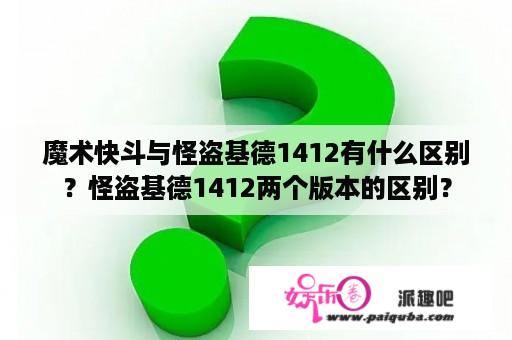 魔术快斗与怪盗基德1412有什么区别？怪盗基德1412两个版本的区别？

娱乐圈

派趣吧

www.paiquba.com